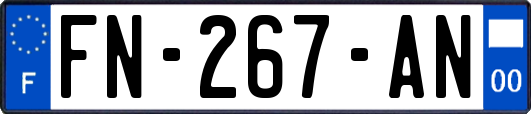 F

FN-267-AN

00